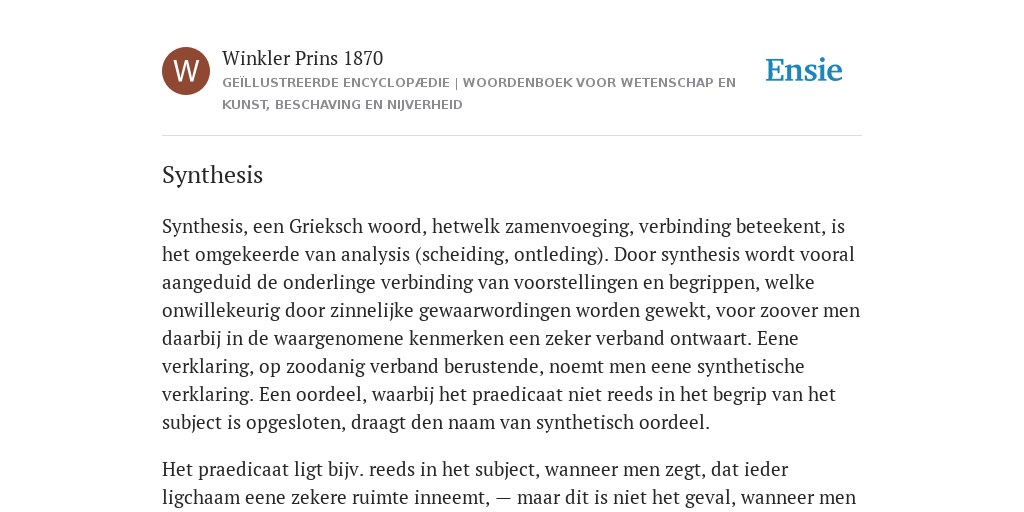 W

Winkler Prins 1870

GEÏLLUSTREERDE ENCYCLOPÆDIE | WOORDENBOEK VOOR WETENSCHAP EN KUNST, BESCHAVING EN NIJVERHEID

Ensie

Synthesis

Synthesis, een Grieksch woord, hetwelk zamenvoeging, verbinding beteekent, is het omgekeerde van analysis (scheiding, ontleding). Door synthesis wordt vooral aangeduid de onderlinge verbinding van voorstellingen en begrippen, welke onwillekeurig door zinnelijke gewaarwordingen worden gewekt, voor zoover men daarbij in de waargenomene kenmerken een zeker verband ontwaart. Eene verklaring, op zoodanig verband berustende, noemt men eene synthetische verklaring. Een oordeel, waarbij het praedicaat niet reeds in het begrip van het subject is opgesloten, draagt den naam van synthetisch oordeel.

Het praedicaat ligt bijv. reeds in het subject, wanneer men zegt, dat ieder ligchaam eene zekere ruimte inneemt, — maar dit is niet het geval, wanneer men